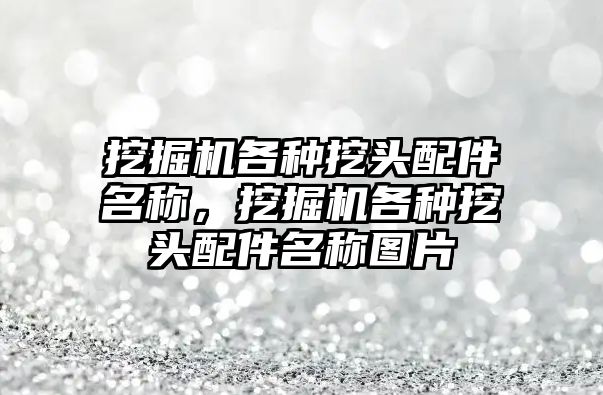 挖掘机各种挖头配件名称，挖掘机各种挖头配件名称图片